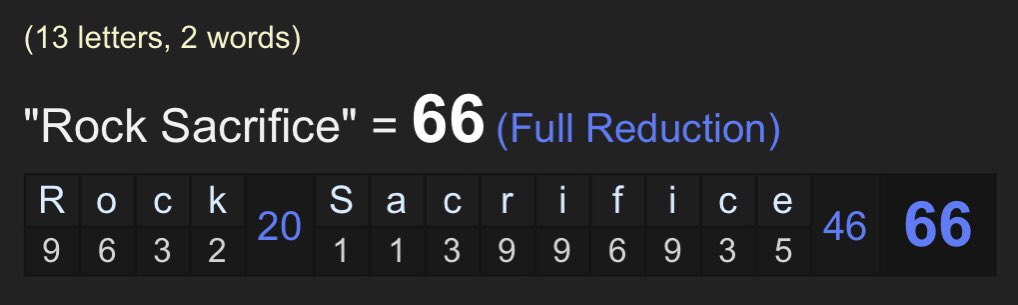 (13 letters, 2 words)

"Rock Sacrifice" = 66 (Full Reduction)

| R | o | c | k | 20 | S | a | c | r | i | f | i | c | e | 46 | 66 |
|---|---|---|---|---|---|---|---|---|---|---|---|---|---|---|---|
| 9 | 6 | 3 | 2 | | 1 | 1 | 3 | 9 | 9 | 6 | 9 | 3 | 5 | | |